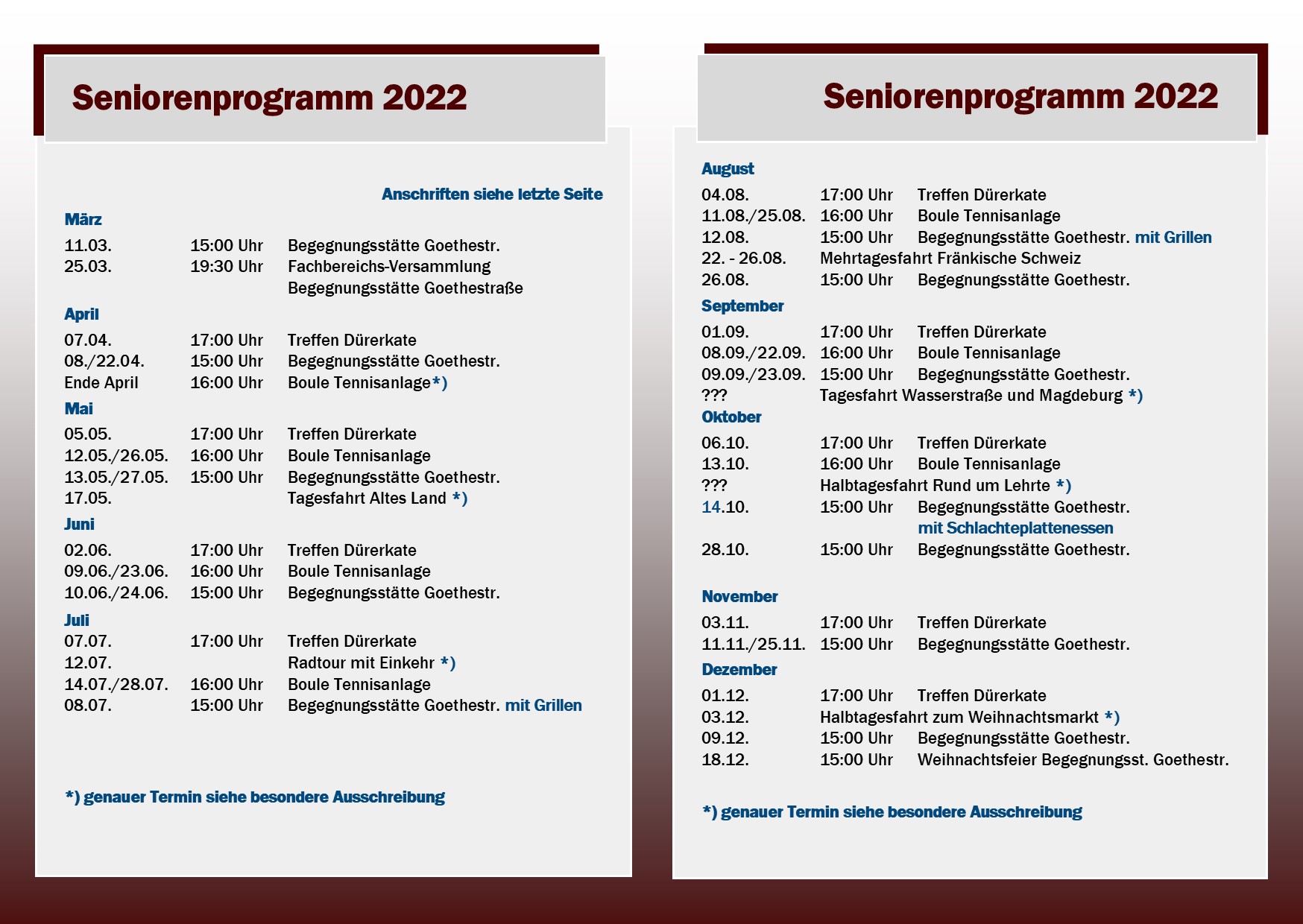 Seniorenprogramm 2022

Anschriften siehe letzte Seite

März

11.03. 15:00 Uhr Begegnungsstätte Goethestr.
25.03. 19:30 Uhr Fachbereichs-Versammlung Begegnungsstätte Goethestraße

April

07.04. 17:00 Uhr Treffen Dürerkate
08./22.04. 15:00 Uhr Begegnungsstätte Goethestr.
Ende April 16:00 Uhr Boule Tennisanlage*)

Mai

05.05. 17:00 Uhr Treffen Dürerkate
12.05./26.05. 16:00 Uhr Boule Tennisanlage
13.05./27.05. 15:00 Uhr Begegnungsstätte Goethestr.
17.05. Tagesfahrt Altes Land *)

Juni

02.06. 17:00 Uhr Treffen Dürerkate
09.06./23.06. 16:00 Uhr Boule Tennisanlage
10.06./24.06. 15:00 Uhr Begegnungsstätte Goethestr.

Juli

07.07. 17:00 Uhr Treffen Dürerkate
12.07. Radtour mit Einkehr *)
14.07./28.07. 16:00 Uhr Boule Tennisanlage
08.07. 15:00 Uhr Begegnungsstätte Goethestr. mit Grillen

*) genauer Termin siehe besondere Ausschreibung

Seniorenprogramm 2022

August

04.08. 17:00 Uhr Treffen Dürerkate
11.08./25.08. 16:00 Uhr Boule Tennisanlage
12.08. 15:00 Uhr Begegnungsstätte Goethestr. mit Grillen
22. - 26.08. Mehrtagesfahrt Fränkische Schweiz
26.08. 15:00 Uhr Begegnungsstätte Goethestr.

September

01.09. 17:00 Uhr Treffen Dürerkate
08.09./22.09. 16:00 Uhr Boule Tennisanlage
09.09./23.09. 15:00 Uhr Begegnungsstätte Goethestr.
??? Tagesfahrt Wasserstraße und Magdeburg *)

Oktober

06.10. 17:00 Uhr Treffen Dürerkate
13.10. 16:00 Uhr Boule Tennisanlage
??? Halbtagesfahrt Rund um Lehrte *)
14.10. 15:00 Uhr Begegnungsstätte Goethestr. mit Schlachteplattenessen
28.10. 15:00 Uhr Begegnungsstätte Goethestr.

November

03.11. 17:00 Uhr Treffen Dürerkate
11.11./25.11. 15:00 Uhr Begegnungsstätte Goethestr.

Dezember

01.12. 17:00 Uhr Treffen Dürerkate
03.12. Halbtagesfahrt zum Weihnachtsmarkt *)
09.12. 15:00 Uhr Begegnungsstätte Goethestr.
18.12. 15:00 Uhr Weihnachtsfeier Begegnungsst. Goethestr.

*) genauer Termin siehe besondere Ausschreibung